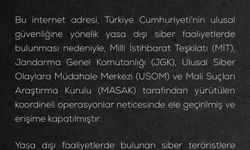 Bu internet adresi, Türkiye Cumhuriyeti'nin ulusal güvenliğine yönelik yasa dışı siber faaliyetlerde bulunması nedeniyle, Milli İstihbarat Teşkilatı (MİT), Jandarma Genel Komutanlığı (JGK), Ulusal Siber Olaylara Müdahale Merkezi (USOM) ve Mali Suçları Araştırma Kurulu (MASAK) tarafından yürütülen koordineli operasyonlar neticesinde ele geçirilmiş ve erişime kapatılmıştır.

Yasa dışı faaliyetlerde bulunan siber teröristlere